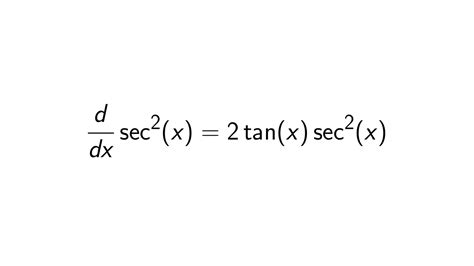 $\frac{d}{dx}\sec^2(x) = 2\tan(x)\sec^2(x)$